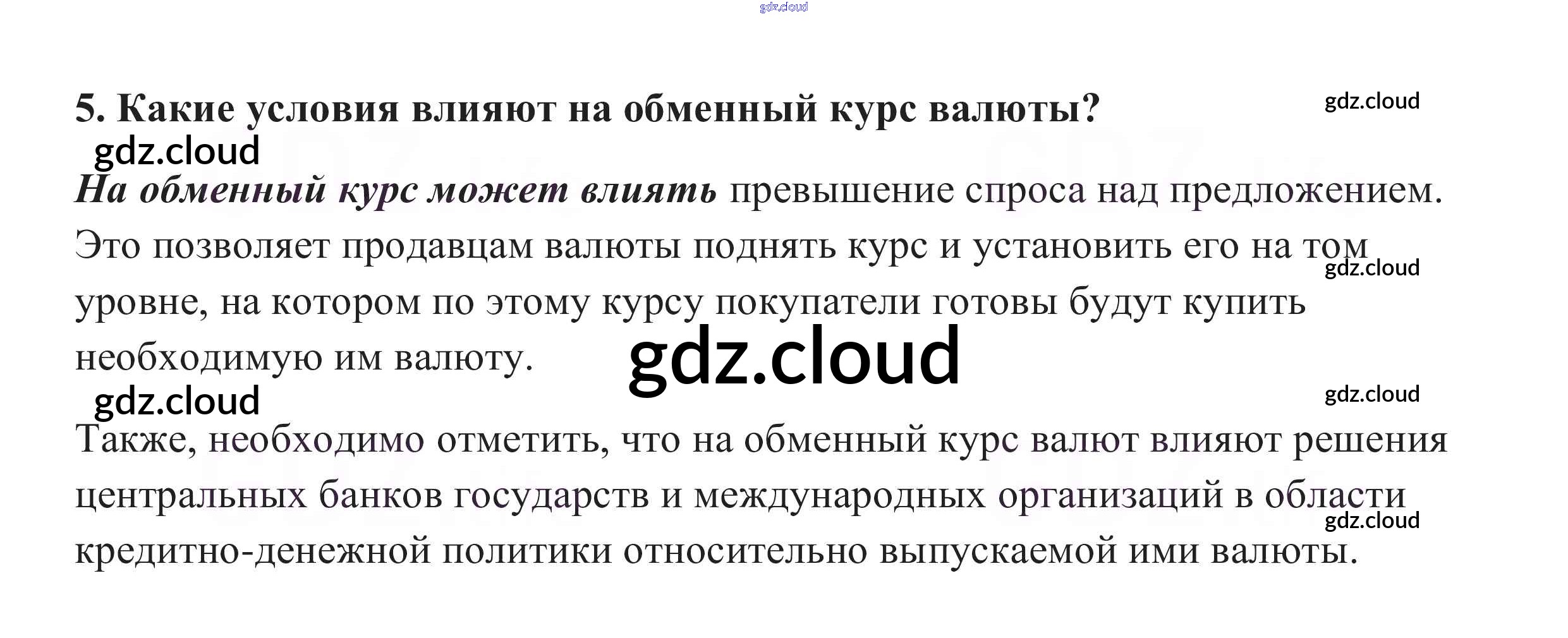 5. Какие условия влияют на обменный курс валюты?

На обменный курс может влиять превышение спроса над предложением. Это позволяет продавцам валюты поднять курс и установить его на том уровне, на котором по этому курсу покупатели готовы будут купить необходимую им валюту.

Также, необходимо отметить, что на обменный курс валют влияют решения центральных банков государств и международных организаций в области кредитно-денежной политики относительно выпускаемой ими валюты.

gdz.cloud